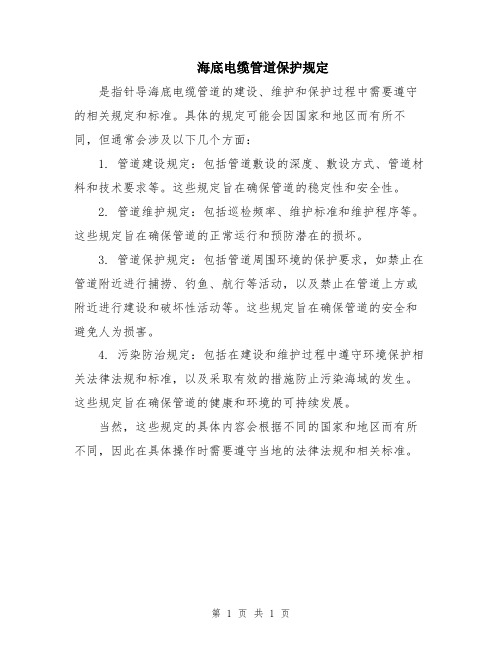 海底电缆管道保护规定

是指针导海底电缆管道的建设、维护和保护过程中需要遵守的相关规定和标准。具体的规定可能会因国家和地区而有所不同，但通常会涉及以下几个方面：

1. 管道建设规定：包括管道敷设的深度、敷设方式、管道材料和技术要求等。这些规定旨在确保管道的稳定性和安全性。

2. 管道维护规定：包括巡检频率、维护标准和维护程序等。这些规定旨在确保管道的正常运行和预防潜在的损坏。

3. 管道保护规定：包括管道周围环境的保护要求，如禁止在管道附近进行捕捞、钓鱼、航行等活动，以及禁止在管道上方或附近进行建设和破坏性活动等。这些规定旨在确保管道的安全和避免人为损害。

4. 污染防治规定：包括在建设和维护过程中遵守环境保护相关法律法规和标准，以及采取有效的措施防止污染海域的发生。这些规定旨在确保管道的健康和环境的可持续发展。

当然，这些规定的具体内容会根据不同的国家和地区而有所不同，因此在具体操作时需要遵守当地的法律法规和相关标准。

第 1 页 共 1 页